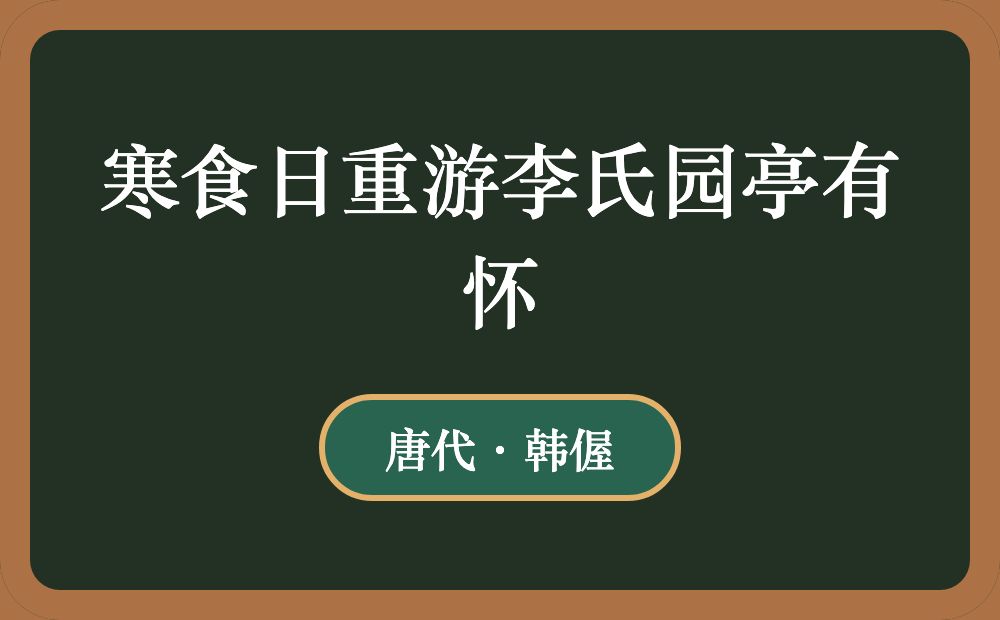 寒食日重游李氏园亭有怀

唐代 · 韩偓